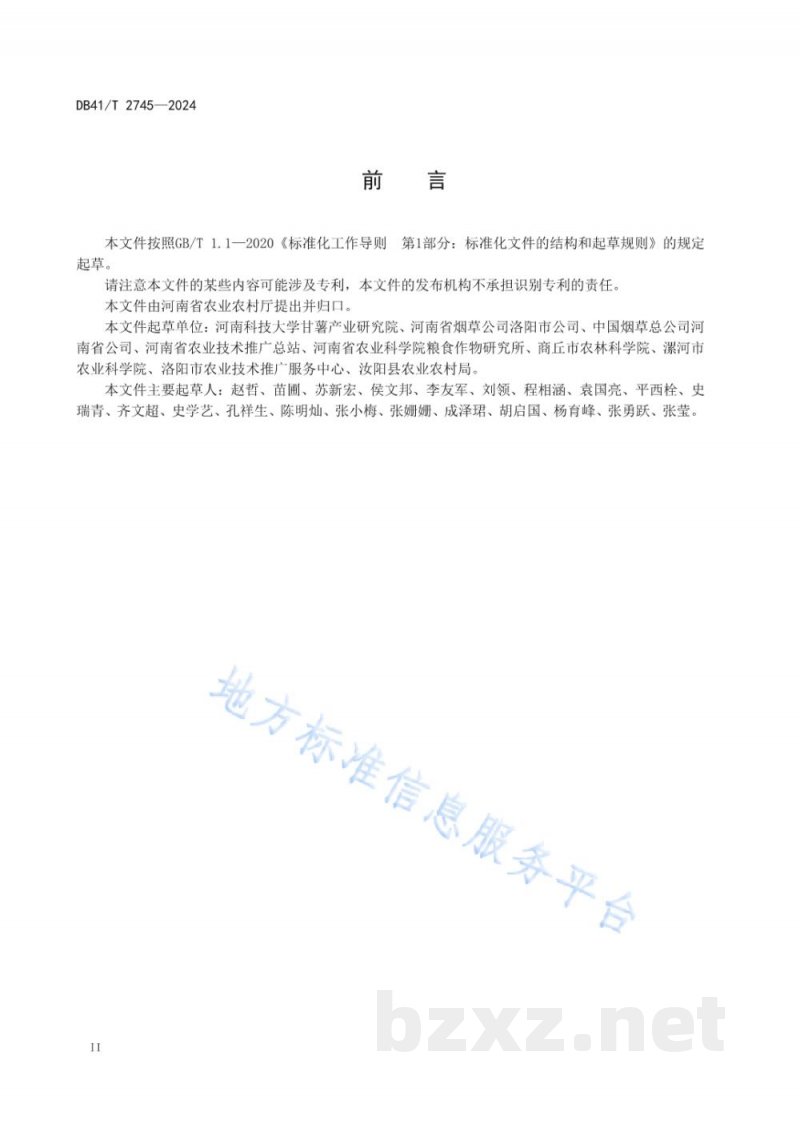 DB41/T 2745—2024

前　言

本文件按照GB/T 1.1—2020《标准化工作导则　第1部分：标准化文件的结构和起草规则》的规定起草。

请注意本文件的某些内容可能涉及专利，本文件的发布机构不承担识别专利的责任。

本文件由河南省农业农村厅提出并归口。

本文件起草单位：河南科技大学甘薯产业研究院、河南省烟草公司洛阳市公司、中国烟草总公司河南省公司、河南省农业技术推广总站、河南省农业科学院粮食作物研究所、商丘市农林科学院、漯河市农业科学院、洛阳市农业技术推广服务中心、汝阳县农业农村局。

本文件主要起草人：赵哲、苗圃、苏新宏、侯文邦、李友军、刘领、程相涵、袁国亮、平西栓、史瑞青、齐文超、史学艺、孔祥生、陈明灿、张小梅、张姗姗、成泽珺、胡启国、杨育峰、张勇跃、张莹。

地方标准信息服务平台

bzxz.net

II